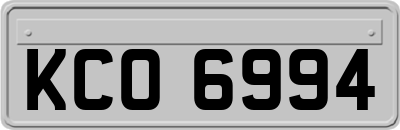 KCO 6994